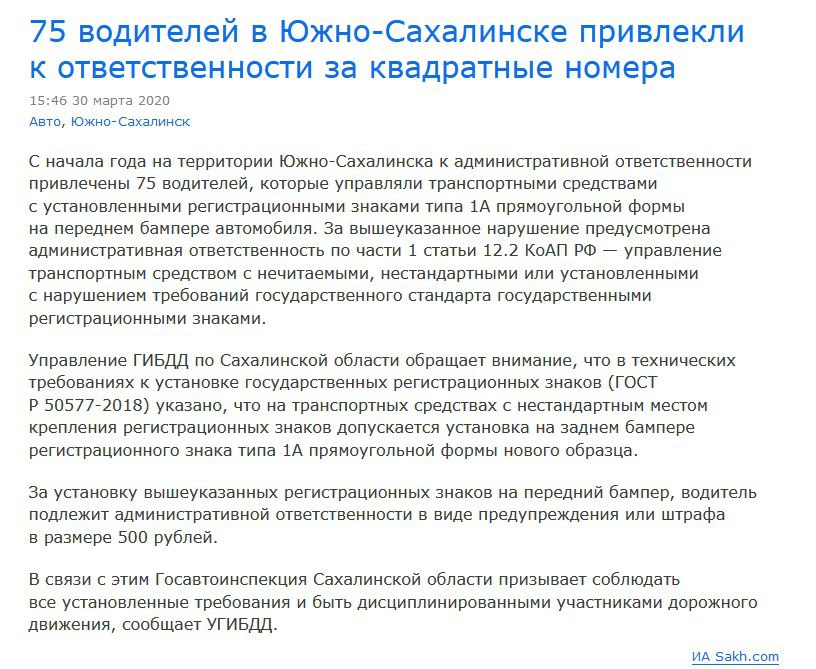 75 водителей в Южно-Сахалинске привлекли к ответственности за квадратные номера

15:46 30 марта 2020
Авто, Южно-Сахалинск

С начала года на территории Южно-Сахалинска к административной ответственности привлечены 75 водителей, которые управляли транспортными средствами с установленными регистрационными знаками типа 1А прямоугольной формы на переднем бампере автомобиля. За вышеуказанное нарушение предусмотрена административная ответственность по части 1 статьи 12.2 КоАП РФ — управление транспортным средством с нечитаемыми, нестандартными или установленными с нарушением требований государственного стандарта государственными регистрационными знаками.

Управление ГИБДД по Сахалинской области обращает внимание, что в технических требованиях к установке государственных регистрационных знаков (ГОСТ Р 50577-2018) указано, что на транспортных средствах с нестандартным местом крепления регистрационных знаков допускается установка на заднем бампере регистрационного знака типа 1А прямоугольной формы нового образца.

За установку вышеуказанных регистрационных знаков на передний бампер, водитель подлежит административной ответственности в виде предупреждения или штрафа в размере 500 рублей.

В связи с этим Госавтоинспекция Сахалинской области призывает соблюдать все установленные требования и быть дисциплинированными участниками дорожного движения, сообщает УГИБДД.

ИА Sakh.com